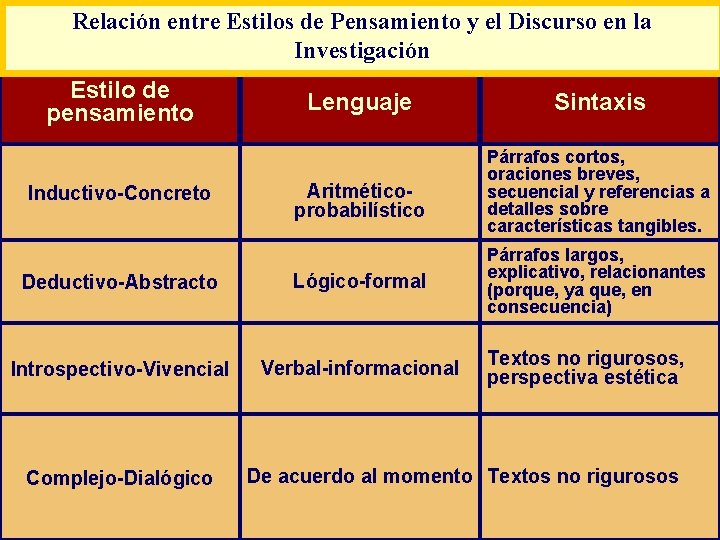 Relación entre Estilos de Pensamiento y el Discurso en la Investigación

| Estilo de pensamiento | Lenguaje | Sintaxis |
|---|---|---|
| Inductivo-Concreto | Aritmético-probabilístico | Párrafos cortos, oraciones breves, secuencial y referencias a detalles sobre características tangibles. |
| Deductivo-Abstracto | Lógico-formal | Párrafos largos, explicativo, relacionantes (porque, ya que, en consecuencia) |
| Introspectivo-Vivencial | Verbal-informacional | Textos no rigurosos, perspectiva estética |
| Complejo-Dialógico | De acuerdo al momento | Textos no rigurosos |